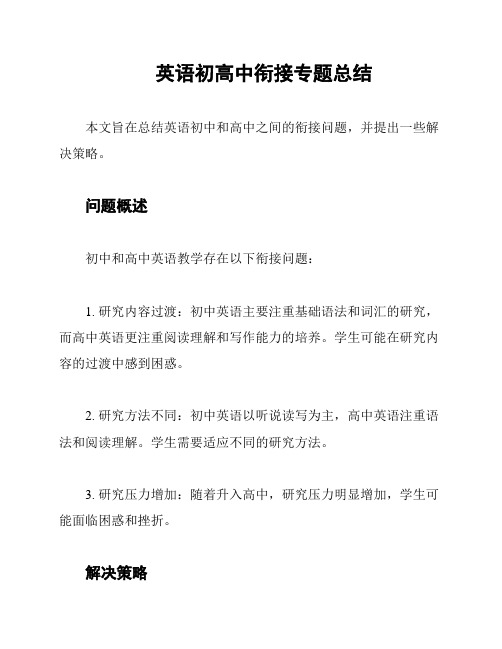 英语初高中衔接专题总结

本文旨在总结英语初中和高中之间的衔接问题，并提出一些解决策略。

问题概述

初中和高中英语教学存在以下衔接问题：

1. 研究内容过渡：初中英语主要注重基础语法和词汇的研究，而高中英语更注重阅读理解和写作能力的培养。学生可能在研究内容的过渡中感到困惑。

2. 研究方法不同：初中英语以听说读写为主，高中英语注重语法和阅读理解。学生需要适应不同的研究方法。

3. 研究压力增加：随着升入高中，研究压力明显增加，学生可能面临困惑和挫折。

解决策略